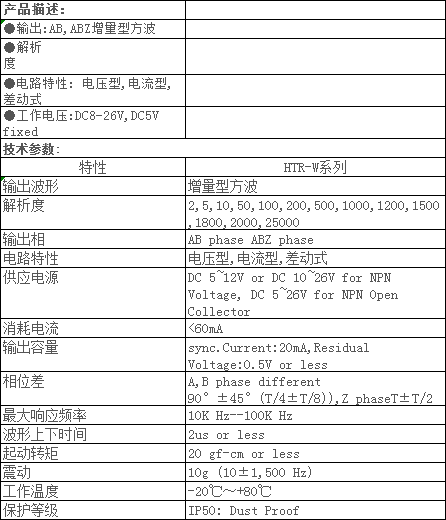 | 产品描述: | |
|---|---|
| ●输出:AB,ABZ增量型方波 | |
| ●解析度 | |
| ●电路特性: 电压型,电流型,差动式 | |
| ●工作电压:DC8-26V,DC5V fixed | |
| 技术参数: | |
| 特性 | HTR-W系列 |
| 输出波形 | 增量型方波 |
| 解析度 | 2,5,10,50,100,200,500,1000,1200,1500,1800,2000,25000 |
| 输出相 | AB phase ABZ phase |
| 电路特性 | 电压型,电流型,差动式 |
| 供应电源 | DC 5~12V or DC 10~26V for NPN Voltage, DC 5~26V for NPN Open Collector |
| 消耗电流 | <60mA |
| 输出容量 | sync.Current:20mA,Residual Voltage:0.5V or less |
| 相位差 | A,B phase different 90° ±45° (T/4±T/8)),Z phaseT±T/2 |
| 最大响应频率 | 10K Hz--100K Hz |
| 波形上下时间 | 2us or less |
| 起动转矩 | 20 gf-cm or less |
| 震动 | 10g (10±1,500 Hz) |
| 工作温度 | -20℃~+80℃ |
| 保护等级 | IP50: Dust Proof |